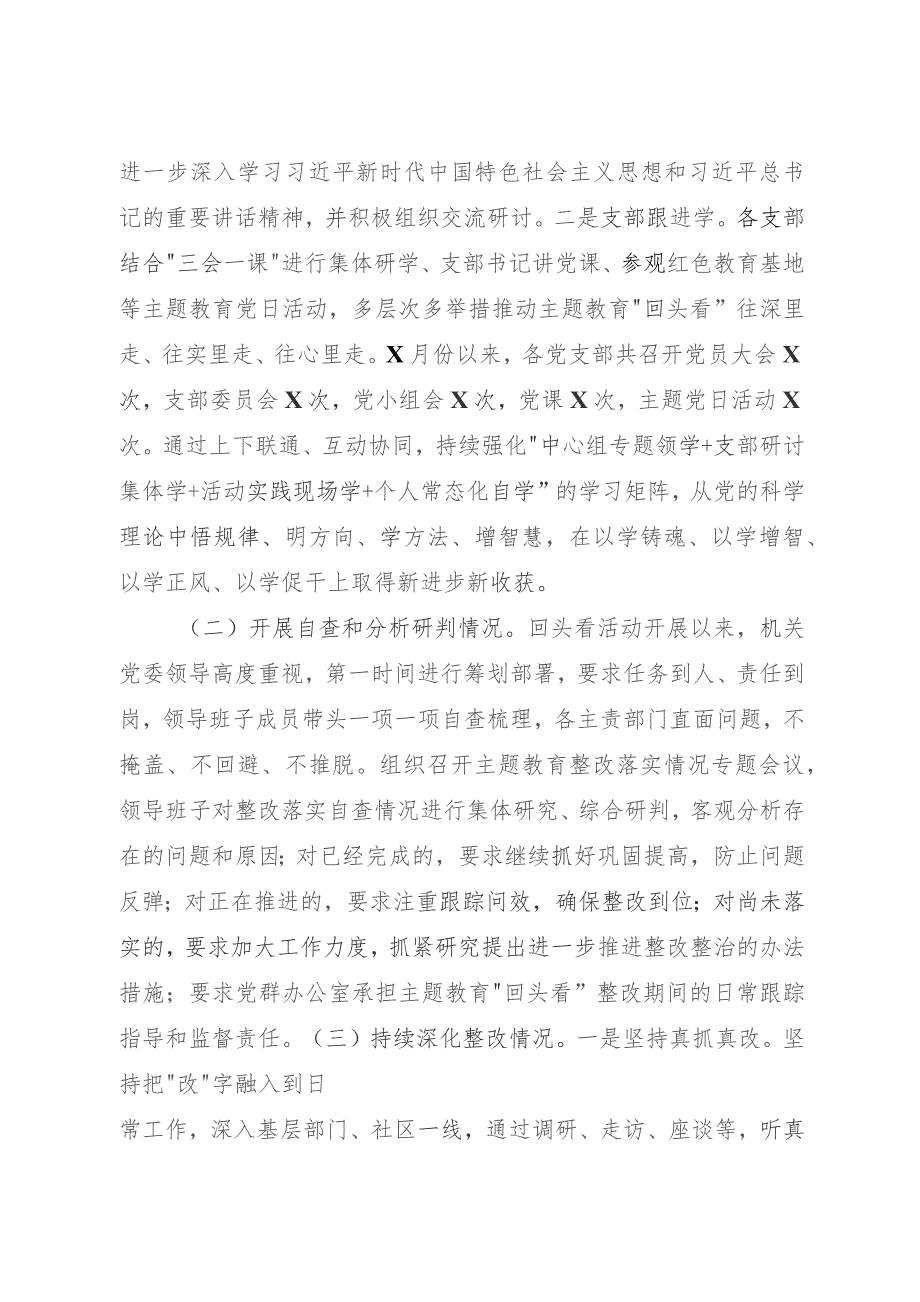 进一步深入学习习近平新时代中国特色社会主义思想和习近平总书记的重要讲话精神，并积极组织交流研讨。二是支部跟进学。各支部结合"三会一课"进行集体研学、支部书记讲党课、参观红色教育基地等主题教育党日活动，多层次多举措推动主题教育"回头看”往深里走、往实里走、往心里走。X月份以来，各党支部共召开党员大会X次，支部委员会X次，党小组会X次，党课X次，主题党日活动X次。通过上下联通、互动协同，持续强化"中心组专题领学+支部研讨集体学+活动实践现场学+个人常态化自学”的学习矩阵，从党的科学理论中悟规律、明方向、学方法、增智慧，在以学铸魂、以学增智、以学正风、以学促干上取得新进步新收获。

（二）开展自查和分析研判情况。回头看活动开展以来，机关党委领导高度重视，第一时间进行筹划部署，要求任务到人、责任到岗，领导班子成员带头一项一项自查梳理，各主责部门直面问题，不掩盖、不回避、不推脱。组织召开主题教育整改落实情况专题会议，领导班子对整改落实自查情况进行集体研究、综合研判，客观分析存在的问题和原因；对已经完成的，要求继续抓好巩固提高，防止问题反弹；对正在推进的，要求注重跟踪问效，确保整改到位；对尚未落实的，要求加大工作力度，抓紧研究提出进一步推进整改整治的办法措施；要求党群办公室承担主题教育"回头看”整改期间的日常跟踪指导和监督责任。（三）持续深化整改情况。一是坚持真抓真改。坚持把"改"字融入到日

常工作，深入基层部门、社区一线，通过调研、走访、座谈等，听真